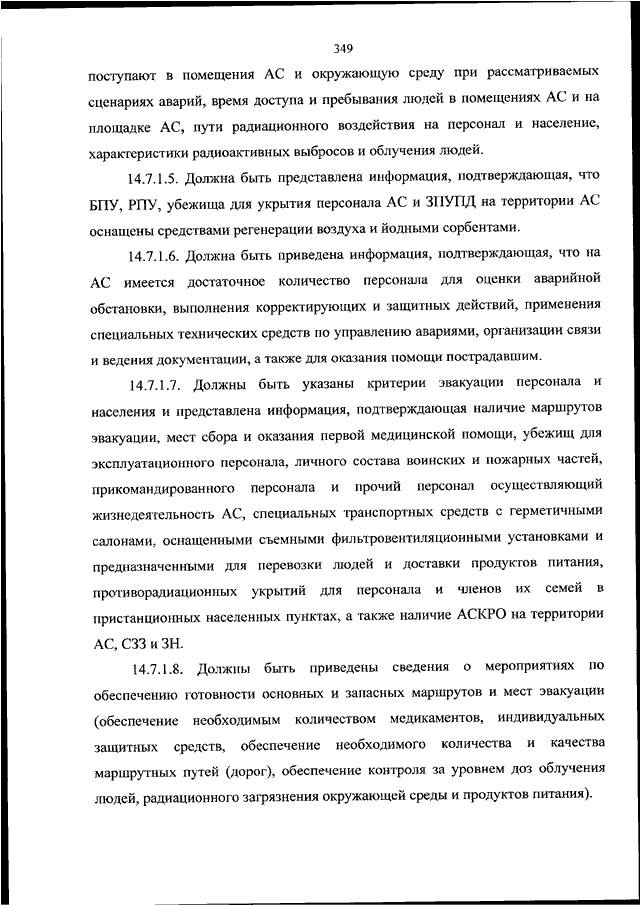 349

поступают в помещения АС и окружающую среду при рассматриваемых сценариях аварий, время доступа и пребывания людей в помещениях АС и на площадке АС, пути радиационного воздействия на персонал и население, характеристики радиоактивных выбросов и облучения людей.

14.7.1.5. Должна быть представлена информация, подтверждающая, что БПУ, РПУ, убежища для укрытия персонала АС и ЗПУПД на территории АС оснащены средствами регенерации воздуха и йодными сорбентами.

14.7.1.6. Должна быть приведена информация, подтверждающая, что на АС имеется достаточное количество персонала для оценки аварийной обстановки, выполнения корректирующих и защитных действий, применения специальных технических средств по управлению авариями, организации связи и ведения документации, а также для оказания помощи пострадавшим.

14.7.1.7. Должны быть указаны критерии эвакуации персонала и населения и представлена информация, подтверждающая наличие маршрутов эвакуации, мест сбора и оказания первой медицинской помощи, убежищ для эксплуатационного персонала, личного состава воинских и пожарных частей, прикомандированного персонала и прочий персонал осуществляющий жизнедеятельность АС, специальных транспортных средств с герметичными салонами, оснащенными съемными фильтровентиляционными установками и предназначенными для перевозки людей и доставки продуктов питания, противорадиационных укрытий для персонала и членов их семей в пристанционных населенных пунктах, а также наличие АСКРО на территории АС, СЗЗ и ЗН.

14.7.1.8. Должны быть приведены сведения о мероприятиях по обеспечению готовности основных и запасных маршрутов и мест эвакуации (обеспечение необходимым количеством медикаментов, индивидуальных защитных средств, обеспечение необходимого количества и качества маршрутных путей (дорог), обеспечение контроля за уровнем доз облучения людей, радиационного загрязнения окружающей среды и продуктов питания).